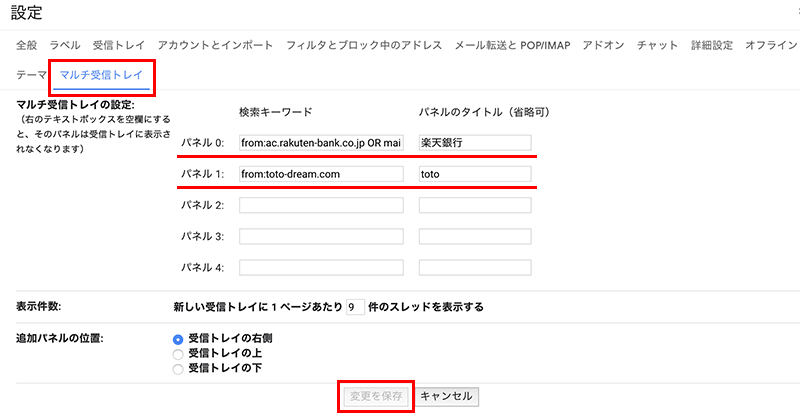 設定

全般　ラベル　受信トレイ　アカウントとインポート　フィルタとブロック中のアドレス　メール転送と POP/IMAP　アドオン　チャット　詳細設定　オフライン

テーマ　マルチ受信トレイ

マルチ受信トレイの設定:
（右のテキストボックスを空欄にすると、そのパネルは受信トレイに表示されなくなります）

| | 検索キーワード | パネルのタイトル（省略可） |
|---|---|---|
| パネル 0: | from:ac.rakuten-bank.co.jp OR mai | 楽天銀行 |
| パネル 1: | from:toto-dream.com | toto |
| パネル 2: | | |
| パネル 3: | | |
| パネル 4: | | |

表示件数:　新しい受信トレイに 1 ページあたり 9 件のスレッドを表示する

追加パネルの位置:
受信トレイの右側
受信トレイの上
受信トレイの下

変更を保存　キャンセル